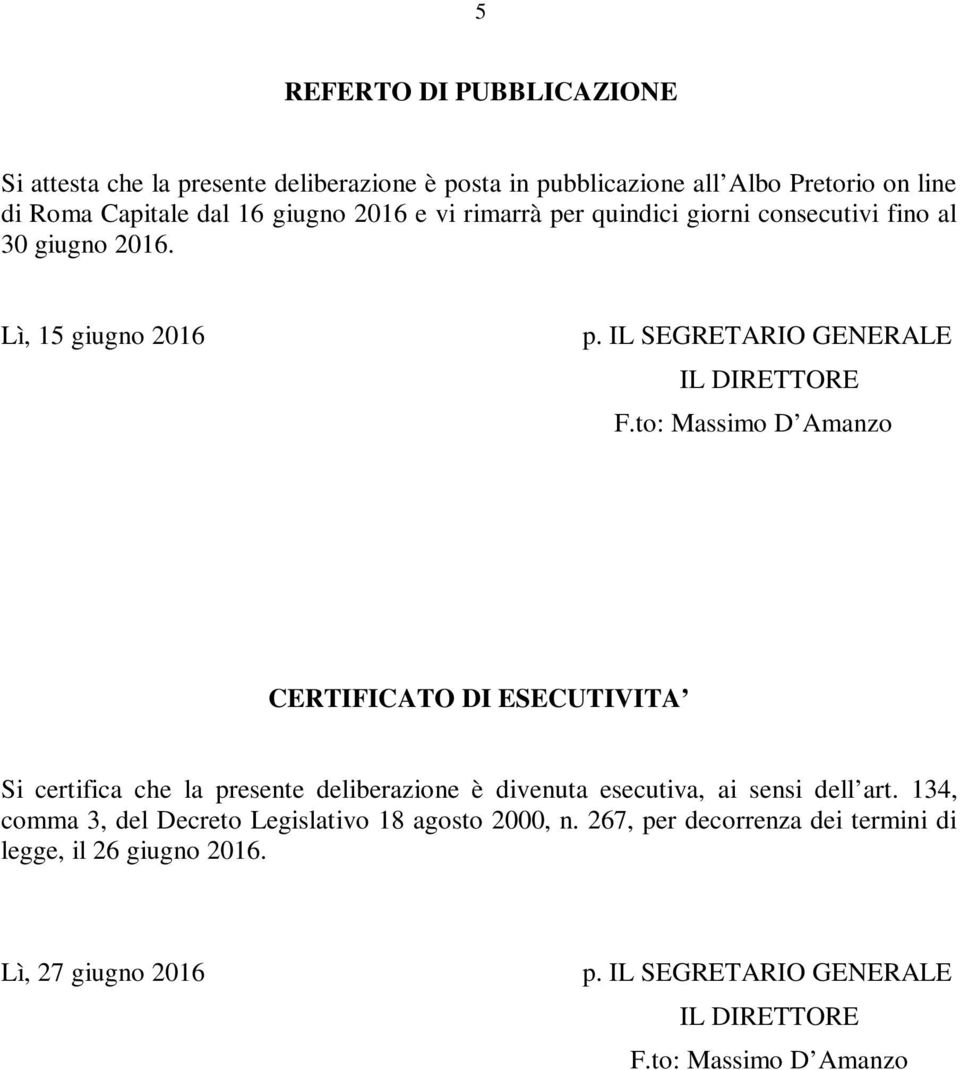 5

REFERTO DI PUBBLICAZIONE

Si attesta che la presente deliberazione è posta in pubblicazione all Albo Pretorio on line di Roma Capitale dal 16 giugno 2016 e vi rimarrà per quindici giorni consecutivi fino al 30 giugno 2016.

Lì, 15 giugno 2016

p. IL SEGRETARIO GENERALE
IL DIRETTORE
F.to: Massimo D Amanzo

CERTIFICATO DI ESECUTIVITA

Si certifica che la presente deliberazione è divenuta esecutiva, ai sensi dell art. 134, comma 3, del Decreto Legislativo 18 agosto 2000, n. 267, per decorrenza dei termini di legge, il 26 giugno 2016.

Lì, 27 giugno 2016

p. IL SEGRETARIO GENERALE
IL DIRETTORE
F.to: Massimo D Amanzo